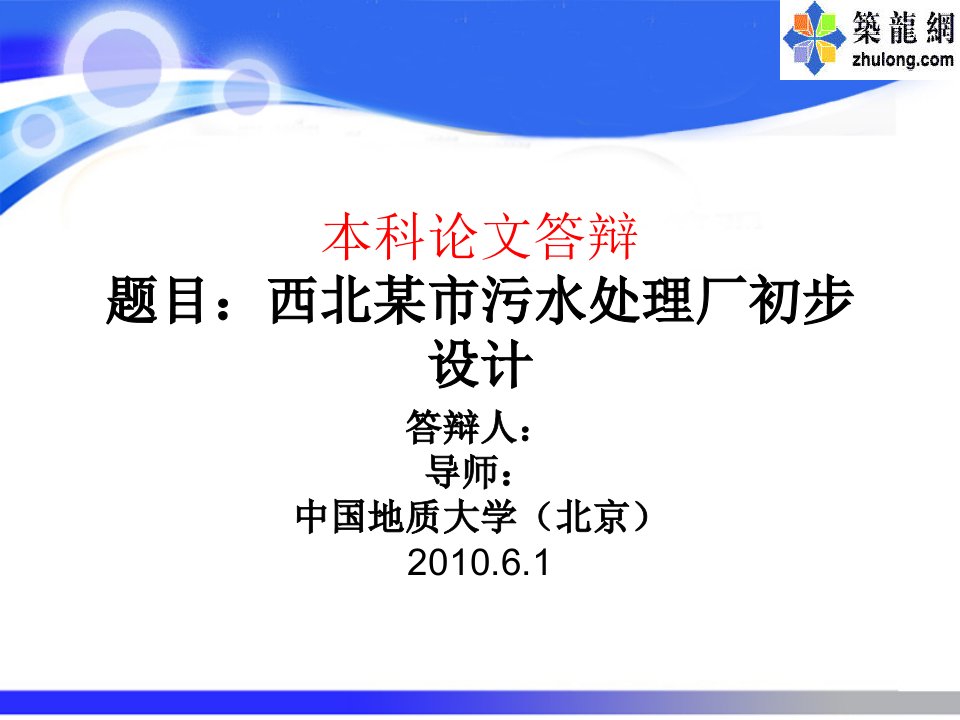 築龍網
zhulong.com

本科论文答辩

题目：西北某市污水处理厂初步设计

答辩人：
导师：
中国地质大学（北京）
2010.6.1